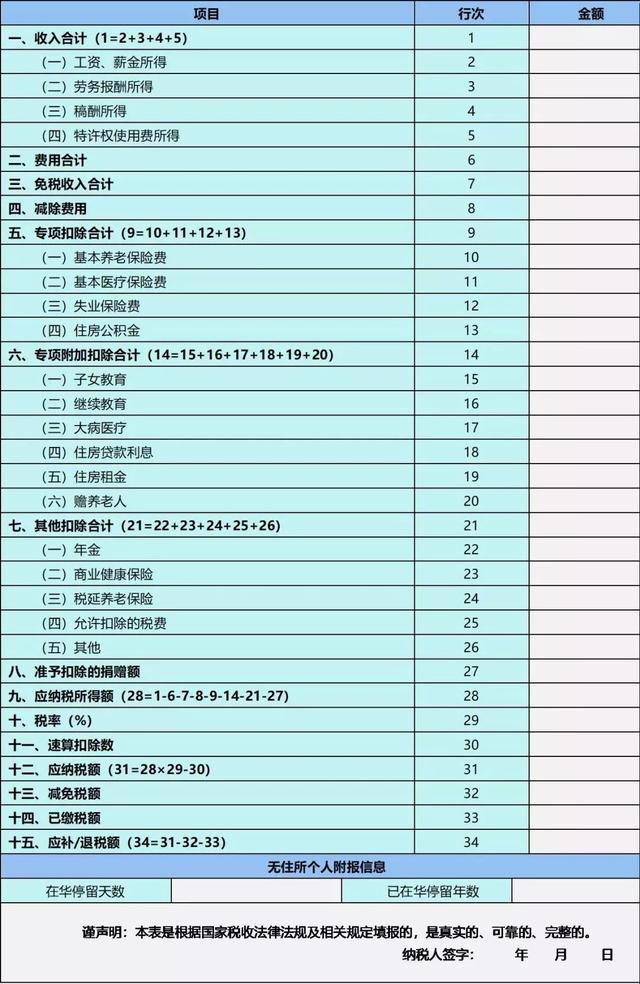 | 项目 | 行次 | 金额 |
|---|---|---|
| 一、收入合计（1=2+3+4+5） | 1 | |
| （一）工资、薪金所得 | 2 | |
| （二）劳务报酬所得 | 3 | |
| （三）稿酬所得 | 4 | |
| （四）特许权使用费所得 | 5 | |
| 二、费用合计 | 6 | |
| 三、免税收入合计 | 7 | |
| 四、减除费用 | 8 | |
| 五、专项扣除合计（9=10+11+12+13） | 9 | |
| （一）基本养老保险费 | 10 | |
| （二）基本医疗保险费 | 11 | |
| （三）失业保险费 | 12 | |
| （四）住房公积金 | 13 | |
| 六、专项附加扣除合计（14=15+16+17+18+19+20） | 14 | |
| （一）子女教育 | 15 | |
| （二）继续教育 | 16 | |
| （三）大病医疗 | 17 | |
| （四）住房贷款利息 | 18 | |
| （五）住房租金 | 19 | |
| （六）赡养老人 | 20 | |
| 七、其他扣除合计（21=22+23+24+25+26） | 21 | |
| （一）年金 | 22 | |
| （二）商业健康保险 | 23 | |
| （三）税延养老保险 | 24 | |
| （四）允许扣除的税费 | 25 | |
| （五）其他 | 26 | |
| 八、准予扣除的捐赠额 | 27 | |
| 九、应纳税所得额（28=1-6-7-8-9-14-21-27） | 28 | |
| 十、税率（%） | 29 | |
| 十一、速算扣除数 | 30 | |
| 十二、应纳税额（31=28×29-30） | 31 | |
| 十三、减免税额 | 32 | |
| 十四、已缴税额 | 33 | |
| 十五、应补/退税额（34=31-32-33） | 34 | |

无住所个人附报信息

| 在华停留天数 | | 已在华停留年数 | |
|---|---|---|---|

谨声明：本表是根据国家税收法律法规及相关规定填报的，是真实的、可靠的、完整的。

纳税人签字： 年 月 日